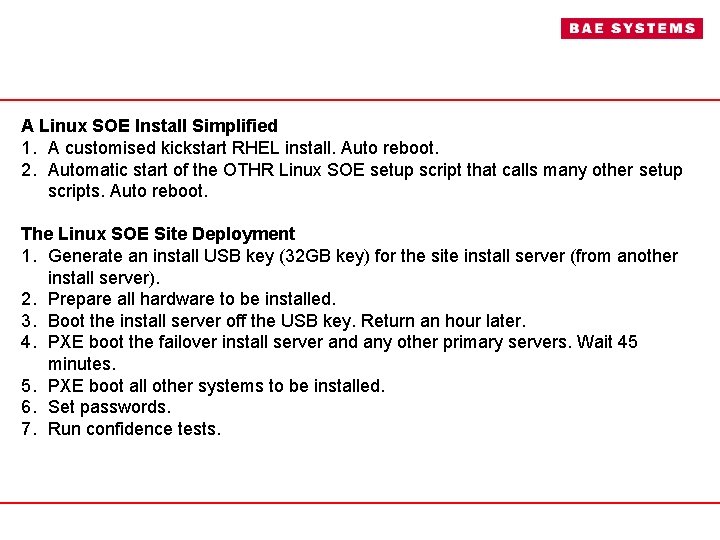 BAE SYSTEMS

A Linux SOE Install Simplified
1. A customised kickstart RHEL install. Auto reboot.
2. Automatic start of the OTHR Linux SOE setup script that calls many other setup scripts. Auto reboot.

The Linux SOE Site Deployment
1. Generate an install USB key (32GB key) for the site install server (from another install server).
2. Prepare all hardware to be installed.
3. Boot the install server off the USB key. Return an hour later.
4. PXE boot the failover install server and any other primary servers. Wait 45 minutes.
5. PXE boot all other systems to be installed.
6. Set passwords.
7. Run confidence tests.